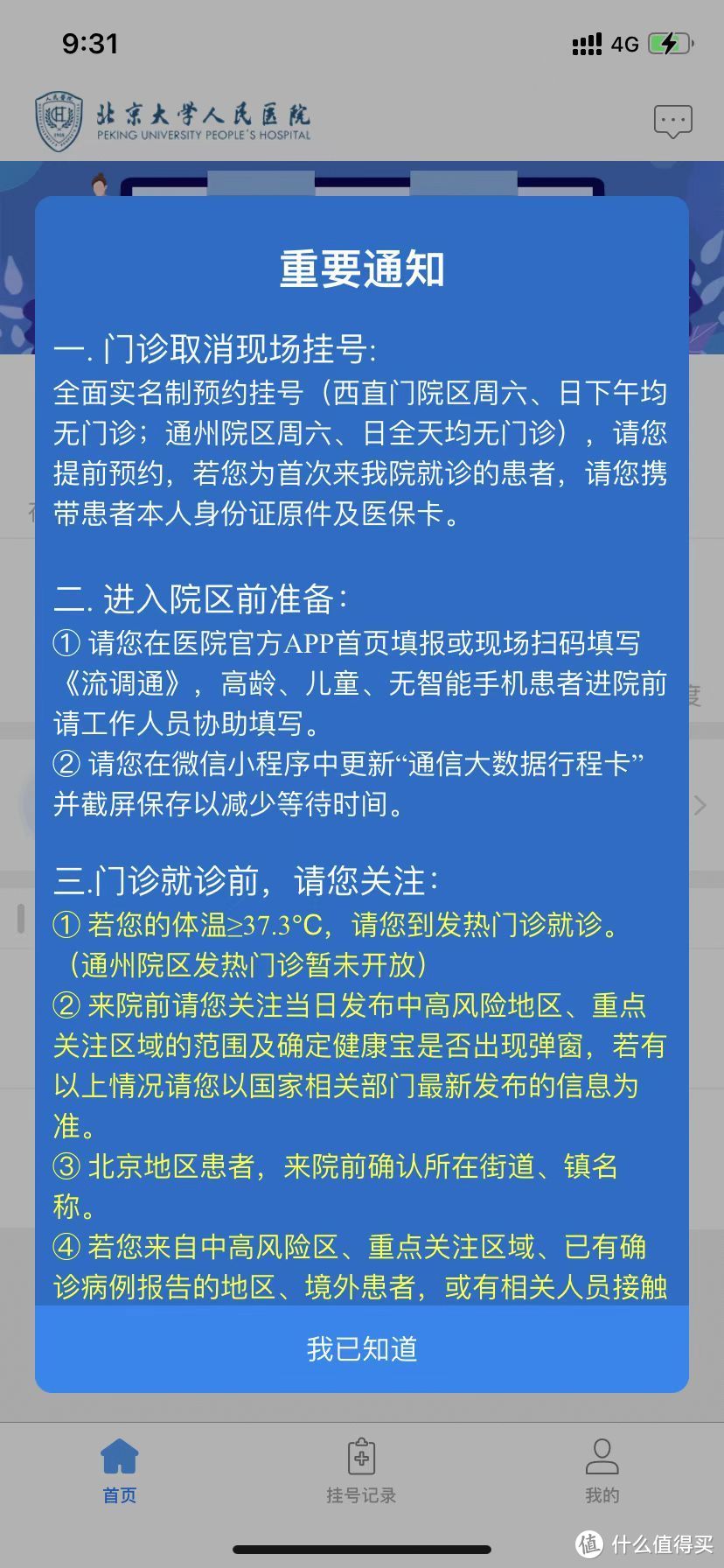 9:31

4G

北京大学人民医院
PEKING UNIVERSITY PEOPLE'S HOSPITAL

重要通知

一. 门诊取消现场挂号:
全面实名制预约挂号（西直门院区周六、日下午均无门诊；通州院区周六、日全天均无门诊），请您提前预约，若您为首次来我院就诊的患者，请您携带患者本人身份证原件及医保卡。

二. 进入院区前准备:
① 请您在医院官方APP首页填报或现场扫码填写《流调通》，高龄、儿童、无智能手机患者进院前请工作人员协助填写。
② 请您在微信小程序中更新“通信大数据行程卡”并截屏保存以减少等待时间。

三.门诊就诊前，请您关注:
① 若您的体温≥37.3°C，请您到发热门诊就诊。（通州院区发热门诊暂未开放）
② 来院前请您关注当日发布中高风险地区、重点关注区域的范围及确定健康宝是否出现弹窗，若有以上情况请您以国家相关部门最新发布的信息为准。
③ 北京地区患者，来院前确认所在街道、镇名称。
④ 若您来自中高风险区、重点关注区域、已有确诊病例报告的地区、境外患者，或有相关人员接触

我已知道

首页
挂号记录
我的

值 什么值得买